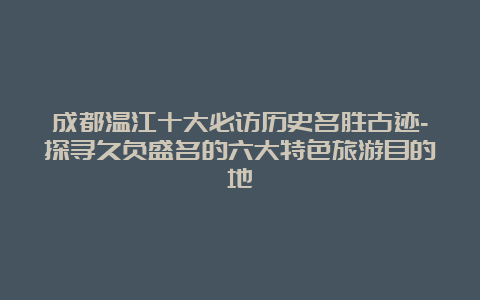 成都温江十大必访历史名胜古迹-探寻久负盛名的六大特色旅游目的地